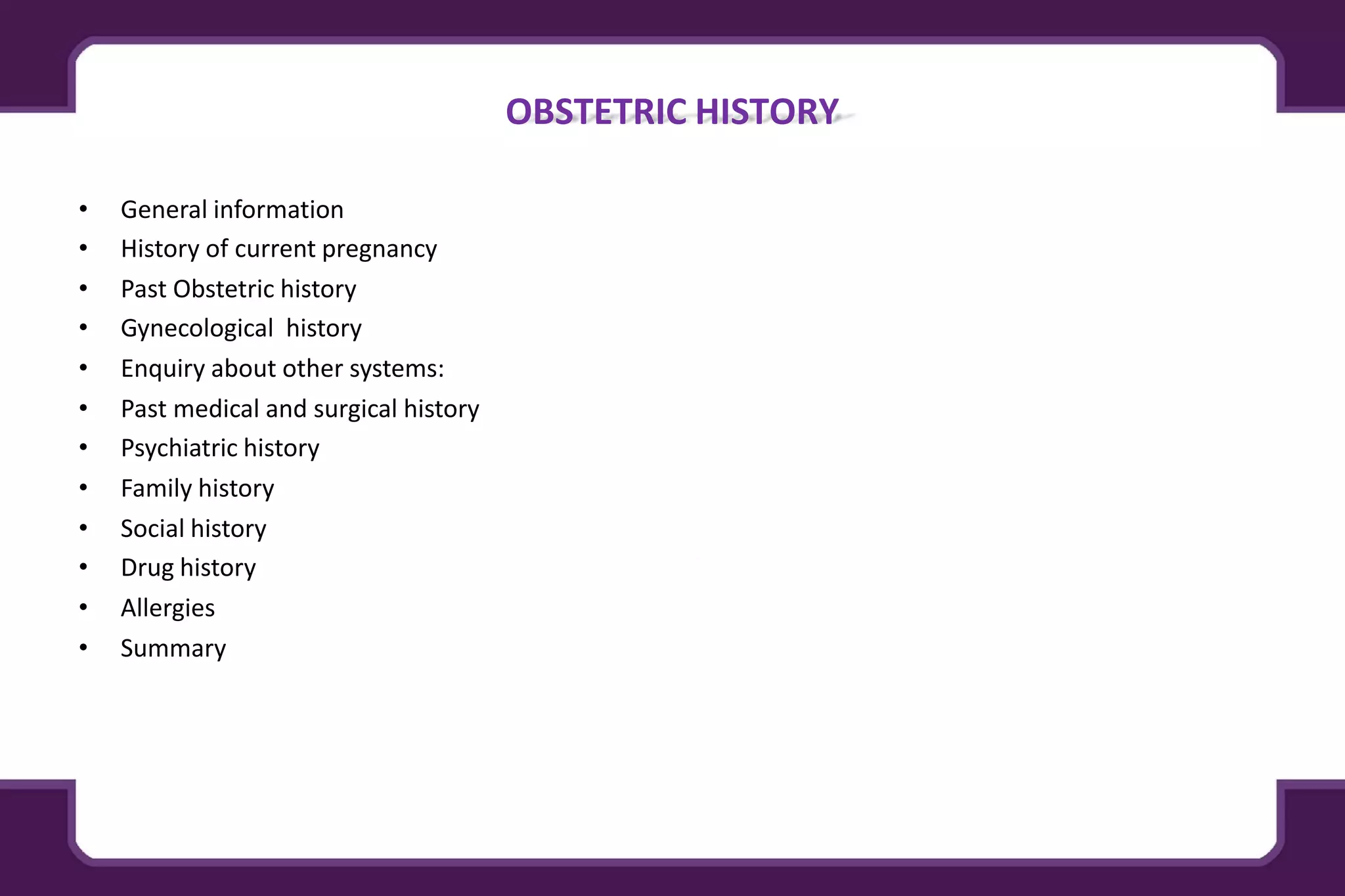 OBSTETRIC HISTORY

• General information
• History of current pregnancy
• Past Obstetric history
• Gynecological  history
• Enquiry about other systems:
• Past medical and surgical history
• Psychiatric history
• Family history
• Social history
• Drug history
• Allergies
• Summary